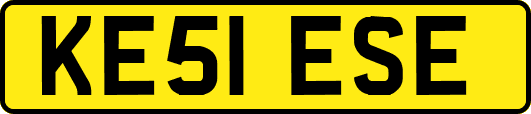 KE51 ESE